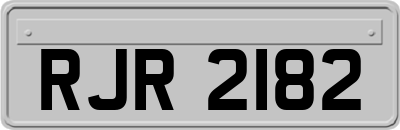 RJR 2182